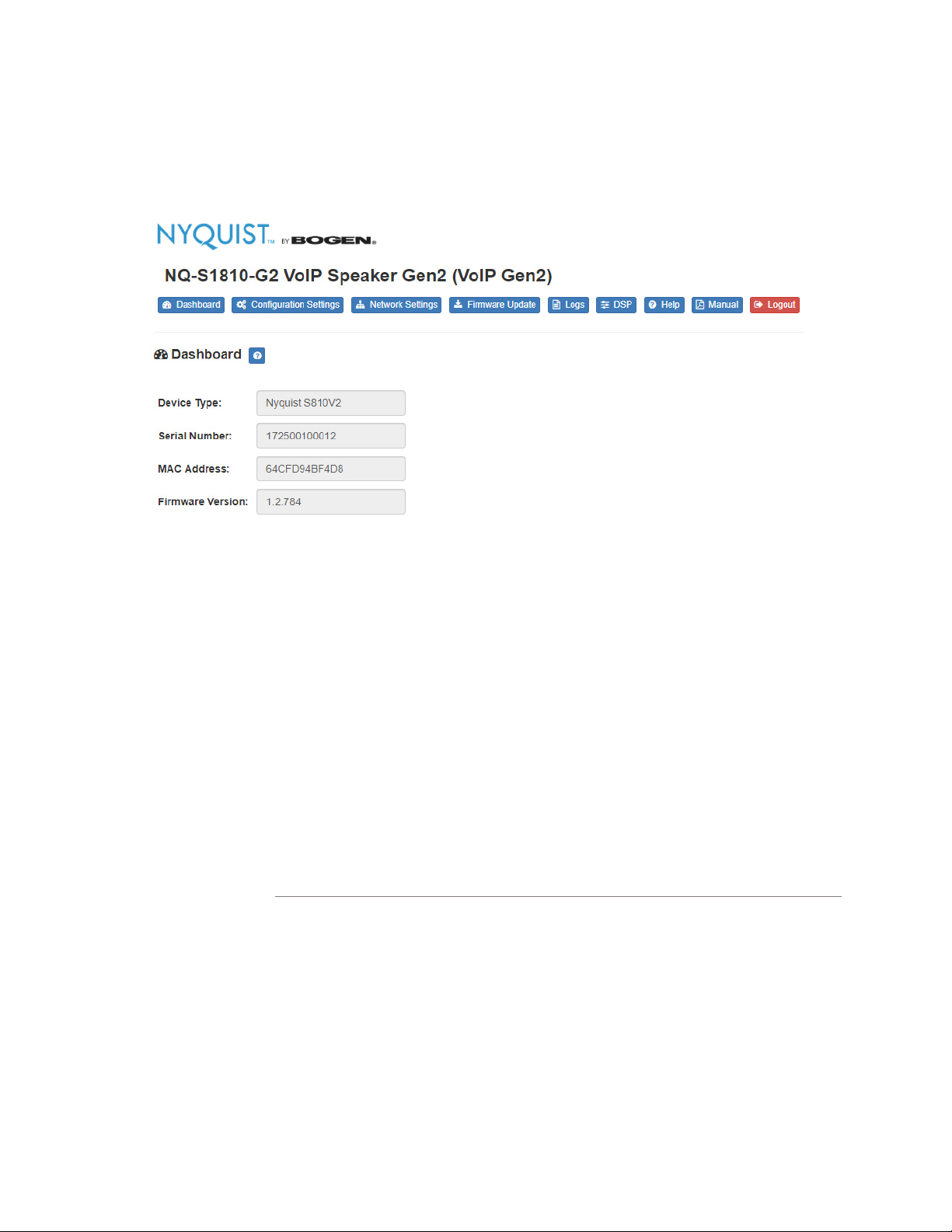 NYQUIST™ BY BOGEN®

NQ-S1810-G2 VoIP Speaker Gen2 (VoIP Gen2)

Dashboard Configuration Settings Network Settings Firmware Update Logs DSP Help Manual Logout

Dashboard

Device Type: Nyquist S810V2

Serial Number: 172500100012

MAC Address: 64CFD94BF4D8

Firmware Version: 1.2.784